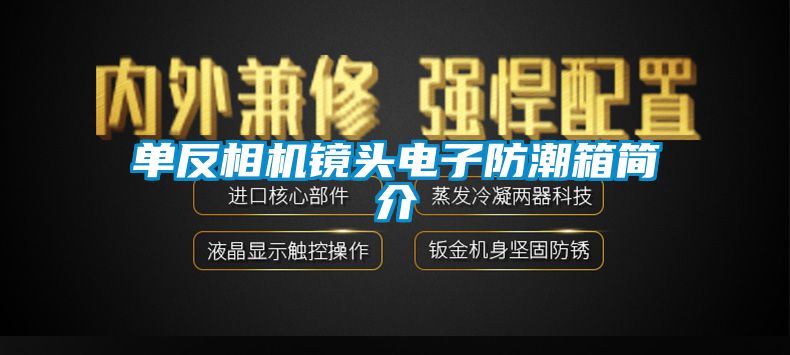 内外兼修 强悍配置

单反相机镜头电子防潮箱简介

进口核心部件

蒸发冷凝两器科技

液晶显示触控操作

钣金机身坚固防锈